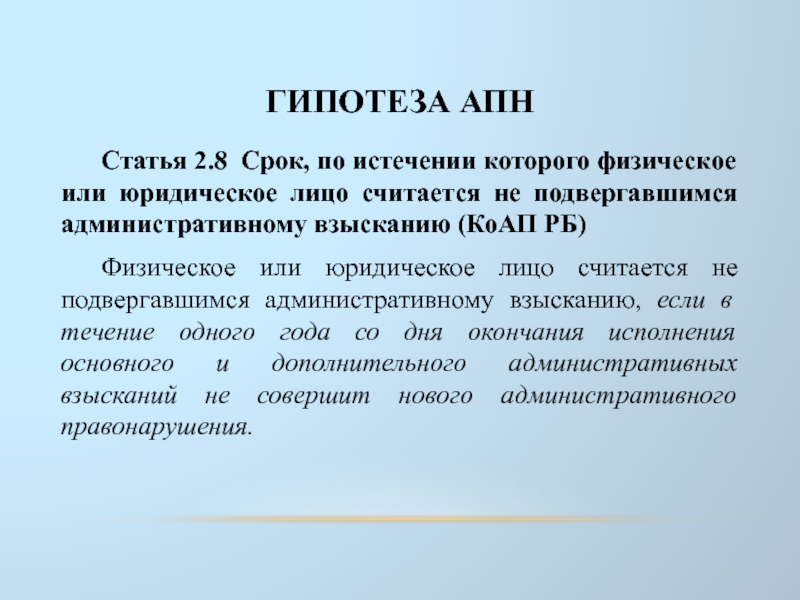 ГИПОТЕЗА АПН

Статья 2.8 Срок, по истечении которого физическое или юридическое лицо считается не подвергавшимся административному взысканию (КоАП РБ)

Физическое или юридическое лицо считается не подвергавшимся административному взысканию, если в течение одного года со дня окончания исполнения основного и дополнительного административных взысканий не совершит нового административного правонарушения.